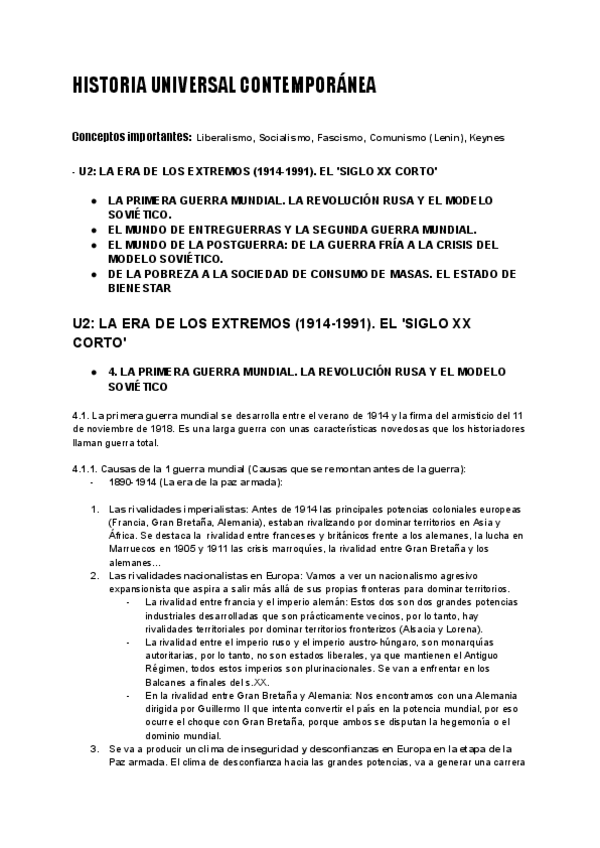 HISTORIA UNIVERSAL CONTEMPORÁNEA

Conceptos importantes: Liberalismo, Socialismo, Fascismo, Comunismo (Lenin), Keynes

- U2: LA ERA DE LOS EXTREMOS (1914-1991). EL 'SIGLO XX CORTO'

- LA PRIMERA GUERRA MUNDIAL. LA REVOLUCIÓN RUSA Y EL MODELO SOVIÉTICO.
- EL MUNDO DE ENTREGUERRAS Y LA SEGUNDA GUERRA MUNDIAL.
- EL MUNDO DE LA POSTGUERRA: DE LA GUERRA FRÍA A LA CRISIS DEL MODELO SOVIÉTICO.
- DE LA POBREZA A LA SOCIEDAD DE CONSUMO DE MASAS. EL ESTADO DE BIENESTAR

U2: LA ERA DE LOS EXTREMOS (1914-1991). EL 'SIGLO XX CORTO'

- 4. LA PRIMERA GUERRA MUNDIAL. LA REVOLUCIÓN RUSA Y EL MODELO SOVIÉTICO

4.1. La primera guerra mundial se desarrolla entre el verano de 1914 y la firma del armisticio del 11 de noviembre de 1918. Es una larga guerra con unas características novedosas que los historiadores llaman guerra total.

4.1.1. Causas de la 1 guerra mundial (Causas que se remontan antes de la guerra):
- 1890-1914 (La era de la paz armada):

1. Las rivalidades imperialistas: Antes de 1914 las principales potencias coloniales europeas (Francia, Gran Bretaña, Alemania), estaban rivalizando por dominar territorios en Asia y África. Se destaca la rivalidad entre franceses y británicos frente a los alemanes, la lucha en Marruecos en 1905 y 1911 las crisis marroquíes, la rivalidad entre Gran Bretaña y los alemanes…
2. Las rivalidades nacionalistas en Europa: Vamos a ver un nacionalismo agresivo expansionista que aspira a salir más allá de sus propias fronteras para dominar territorios.
- La rivalidad entre francia y el imperio alemán: Estos dos son dos grandes potencias industriales desarrolladas que son prácticamente vecinos, por lo tanto, hay rivalidades territoriales por dominar territorios fronterizos (Alsacia y Lorena).
- La rivalidad entre el imperio ruso y el imperio austro-húngaro, son monarquías autoritarias, por lo tanto, no son estados liberales, ya que mantienen el Antiguo Régimen, todos estos imperios son plurinacionales. Se van a enfrentar en los Balcanes a finales del s.XX.
- En la rivalidad entre Gran Bretaña y Alemania: Nos encontramos con una Alemania dirigida por Guillermo II que intenta convertir el país en la potencia mundial, por eso ocurre el choque con Gran Bretaña, porque ambos se disputan la hegemonía o el dominio mundial.
3. Se va a producir un clima de inseguridad y desconfianzas en Europa en la etapa de la Paz armada. El clima de desconfianza hacia las grandes potencias, va a generar una carrera